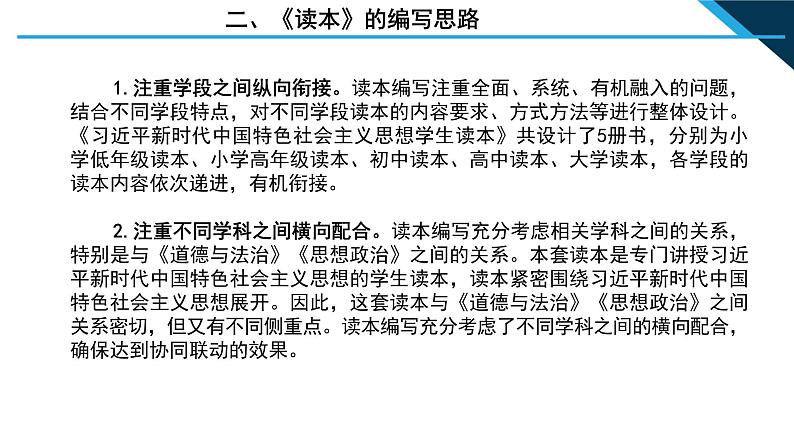 二、《读本》的编写思路

1. 注重学段之间纵向衔接。读本编写注重全面、系统、有机融入的问题，结合不同学段特点，对不同学段读本的内容要求、方式方法等进行整体设计。《习近平新时代中国特色社会主义思想学生读本》共设计了5册书，分别为小学低年级读本、小学高年级读本、初中读本、高中读本、大学读本，各学段的读本内容依次递进，有机衔接。

2. 注重不同学科之间横向配合。读本编写充分考虑相关学科之间的关系，特别是与《道德与法治》《思想政治》之间的关系。本套读本是专门讲授习近平新时代中国特色社会主义思想的学生读本，读本紧密围绕习近平新时代中国特色社会主义思想展开。因此，这套读本与《道德与法治》《思想政治》之间关系密切，但又有不同侧重点。读本编写充分考虑了不同学科之间的横向配合，确保达到协同联动的效果。